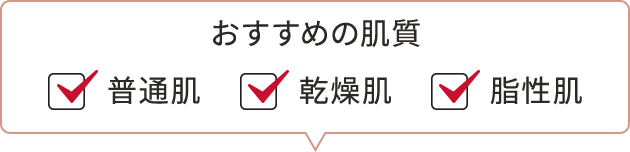 おすすめの肌質

普通肌 乾燥肌 脂性肌